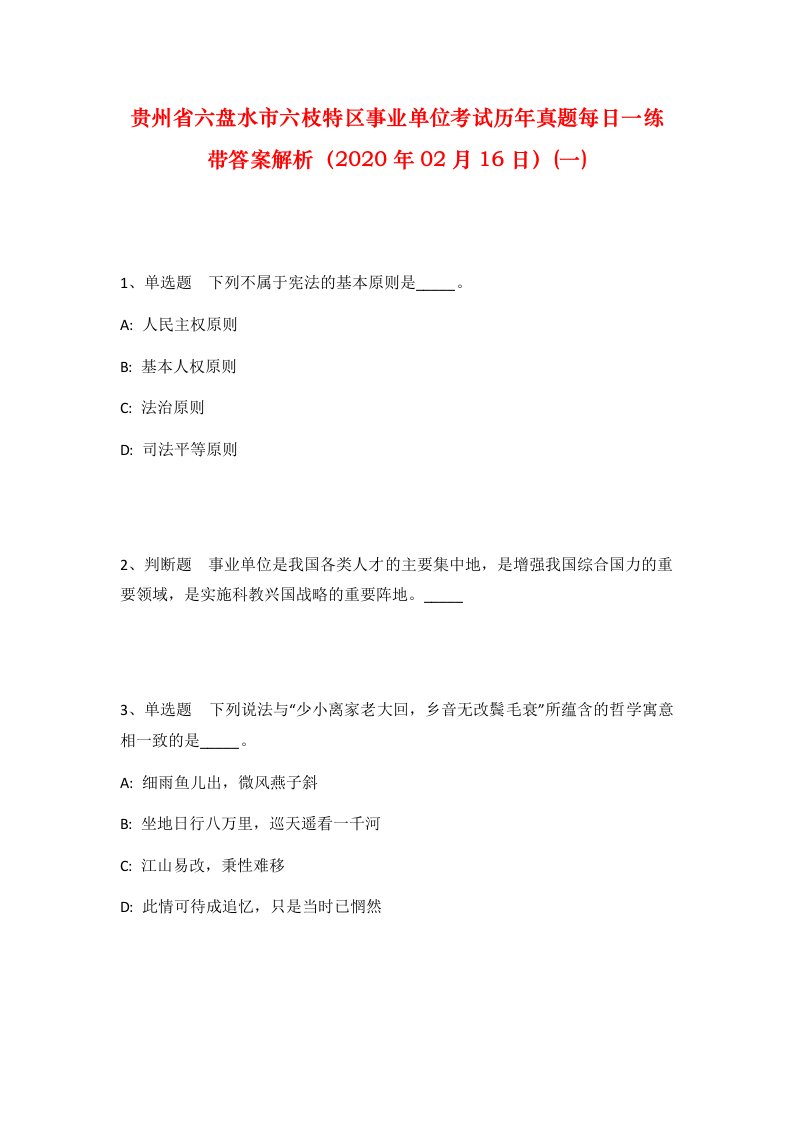 贵州省六盘水市六枝特区事业单位考试历年真题每日一练带答案解析（2020年02月16日）(一)

1、单选题　下列不属于宪法的基本原则是_____。

A: 人民主权原则

B: 基本人权原则

C: 法治原则

D: 司法平等原则

2、判断题　事业单位是我国各类人才的主要集中地，是增强我国综合国力的重要领域，是实施科教兴国战略的重要阵地。_____

3、单选题　下列说法与“少小离家老大回，乡音无改鬓毛衰”所蕴含的哲学寓意相一致的是_____。

A: 细雨鱼儿出，微风燕子斜

B: 坐地日行八万里，巡天遥看一千河

C: 江山易改，秉性难移

D: 此情可待成追忆，只是当时已惘然